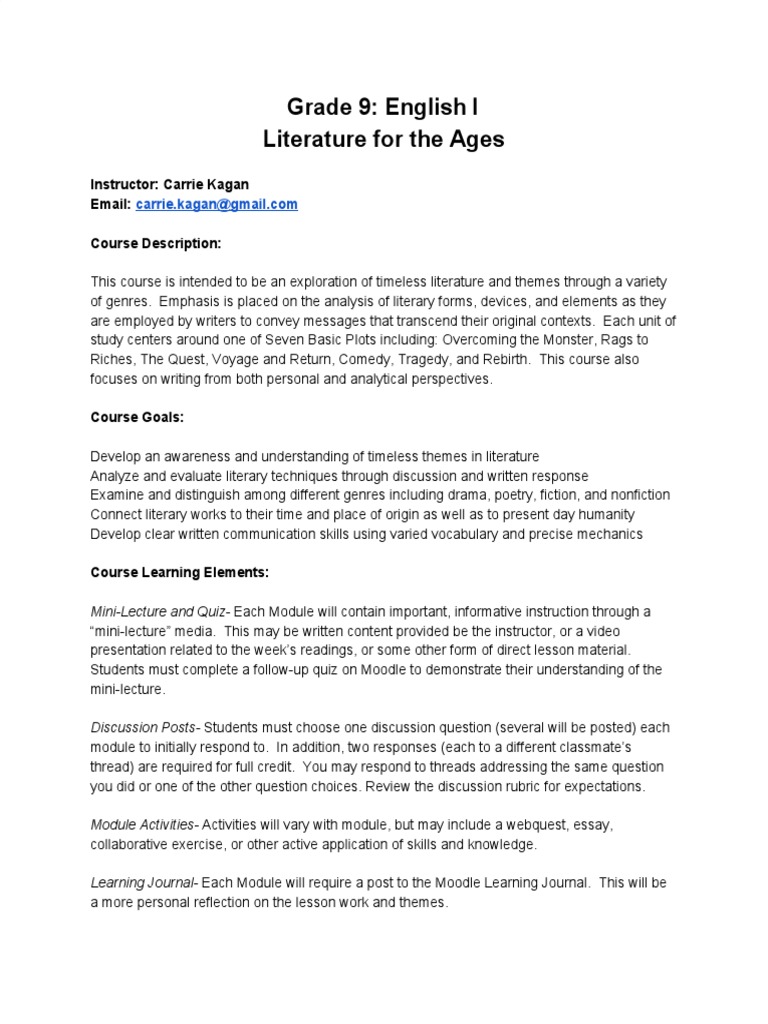 Grade 9: English I
Literature for the Ages

Instructor: Carrie Kagan
Email: carrie.kagan@gmail.com

Course Description:

This course is intended to be an exploration of timeless literature and themes through a variety of genres. Emphasis is placed on the analysis of literary forms, devices, and elements as they are employed by writers to convey messages that transcend their original contexts. Each unit of study centers around one of Seven Basic Plots including: Overcoming the Monster, Rags to Riches, The Quest, Voyage and Return, Comedy, Tragedy, and Rebirth. This course also focuses on writing from both personal and analytical perspectives.

Course Goals:

Develop an awareness and understanding of timeless themes in literature
Analyze and evaluate literary techniques through discussion and written response
Examine and distinguish among different genres including drama, poetry, fiction, and nonfiction
Connect literary works to their time and place of origin as well as to present day humanity
Develop clear written communication skills using varied vocabulary and precise mechanics

Course Learning Elements:

Mini-Lecture and Quiz- Each Module will contain important, informative instruction through a "mini-lecture" media. This may be written content provided be the instructor, or a video presentation related to the week's readings, or some other form of direct lesson material. Students must complete a follow-up quiz on Moodle to demonstrate their understanding of the mini-lecture.

Discussion Posts- Students must choose one discussion question (several will be posted) each module to initially respond to. In addition, two responses (each to a different classmate's thread) are required for full credit. You may respond to threads addressing the same question you did or one of the other question choices. Review the discussion rubric for expectations.

Module Activities- Activities will vary with module, but may include a webquest, essay, collaborative exercise, or other active application of skills and knowledge.

Learning Journal- Each Module will require a post to the Moodle Learning Journal. This will be a more personal reflection on the lesson work and themes.